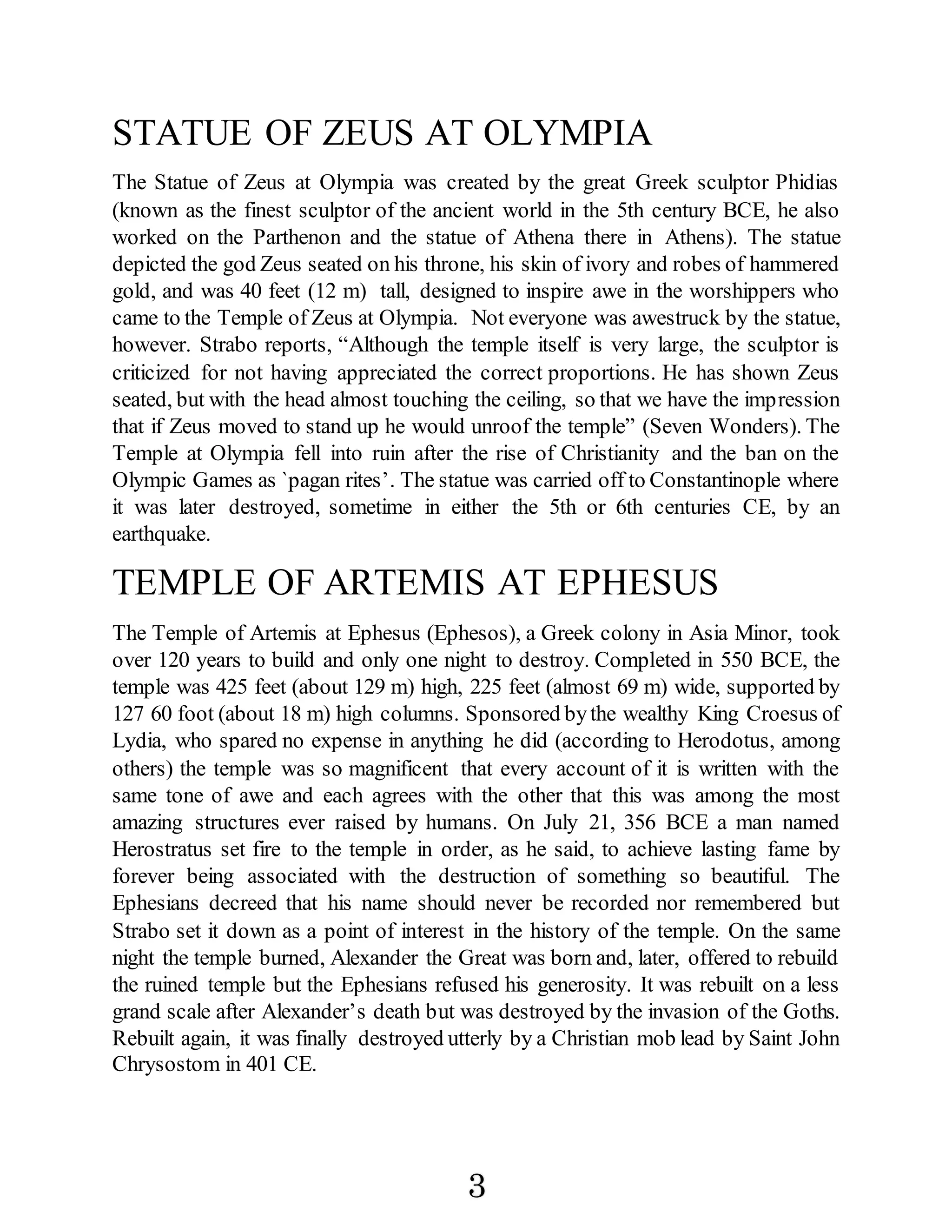 STATUE OF ZEUS AT OLYMPIA

The Statue of Zeus at Olympia was created by the great Greek sculptor Phidias (known as the finest sculptor of the ancient world in the 5th century BCE, he also worked on the Parthenon and the statue of Athena there in Athens). The statue depicted the god Zeus seated on his throne, his skin of ivory and robes of hammered gold, and was 40 feet (12 m) tall, designed to inspire awe in the worshippers who came to the Temple of Zeus at Olympia. Not everyone was awestruck by the statue, however. Strabo reports, “Although the temple itself is very large, the sculptor is criticized for not having appreciated the correct proportions. He has shown Zeus seated, but with the head almost touching the ceiling, so that we have the impression that if Zeus moved to stand up he would unroof the temple” (Seven Wonders). The Temple at Olympia fell into ruin after the rise of Christianity and the ban on the Olympic Games as `pagan rites’. The statue was carried off to Constantinople where it was later destroyed, sometime in either the 5th or 6th centuries CE, by an earthquake.

TEMPLE OF ARTEMIS AT EPHESUS

The Temple of Artemis at Ephesus (Ephesos), a Greek colony in Asia Minor, took over 120 years to build and only one night to destroy. Completed in 550 BCE, the temple was 425 feet (about 129 m) high, 225 feet (almost 69 m) wide, supported by 127 60 foot (about 18 m) high columns. Sponsored by the wealthy King Croesus of Lydia, who spared no expense in anything he did (according to Herodotus, among others) the temple was so magnificent that every account of it is written with the same tone of awe and each agrees with the other that this was among the most amazing structures ever raised by humans. On July 21, 356 BCE a man named Herostratus set fire to the temple in order, as he said, to achieve lasting fame by forever being associated with the destruction of something so beautiful. The Ephesians decreed that his name should never be recorded nor remembered but Strabo set it down as a point of interest in the history of the temple. On the same night the temple burned, Alexander the Great was born and, later, offered to rebuild the ruined temple but the Ephesians refused his generosity. It was rebuilt on a less grand scale after Alexander’s death but was destroyed by the invasion of the Goths. Rebuilt again, it was finally destroyed utterly by a Christian mob lead by Saint John Chrysostom in 401 CE.

3